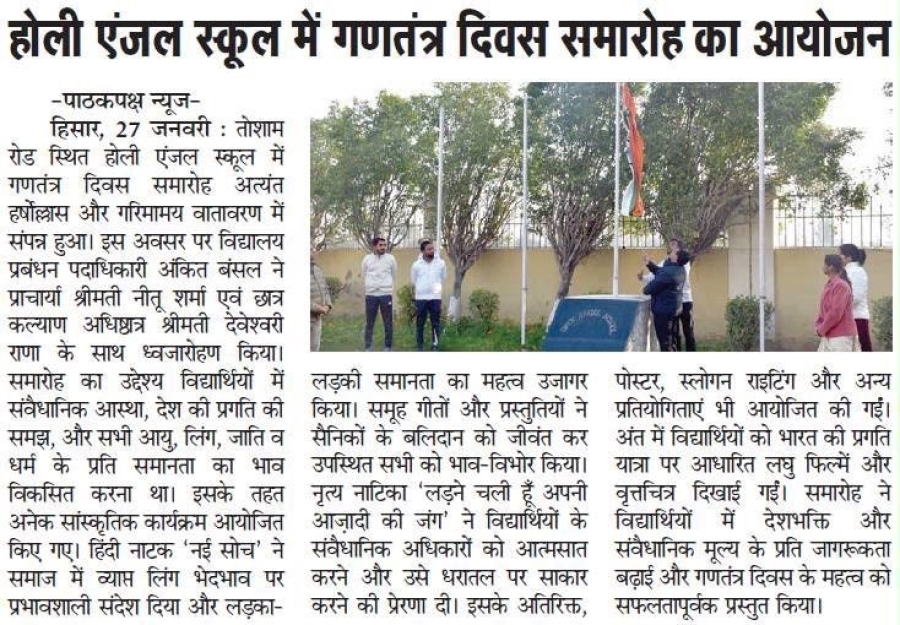 होली एंजल स्कूल में गणतंत्र दिवस समारोह का आयोजन

-पाठकपक्ष न्यूज-

हिसार, 27 जनवरी : तोशाम रोड स्थित होली एंजल स्कूल में गणतंत्र दिवस समारोह अत्यंत हर्षोल्लास और गरिमामय वातावरण में संपन्न हुआ। इस अवसर पर विद्यालय प्रबंधन पदाधिकारी अंकित बंसल ने प्राचार्या श्रीमती नीतू शर्मा एवं छात्र कल्याण अधिष्ठात्र श्रीमती देवेश्वरी राणा के साथ ध्वजारोहण किया। समारोह का उद्देश्य विद्यार्थियों में संवैधानिक आस्था, देश की प्रगति की समझ, और सभी आयु, लिंग, जाति व धर्म के प्रति समानता का भाव विकसित करना था। इसके तहत अनेक सांस्कृतिक कार्यक्रम आयोजित किए गए। हिंदी नाटक 'नई सोच' ने समाज में व्याप्त लिंग भेदभाव पर प्रभावशाली संदेश दिया और लड़का-लड़की समानता का महत्व उजागर किया। समूह गीतों और प्रस्तुतियों ने सैनिकों के बलिदान को जीवंत कर उपस्थित सभी को भाव-विभोर किया। नृत्य नाटिका 'लड़ने चली हूँ अपनी आज़ादी की जंग' ने विद्यार्थियों के संवैधानिक अधिकारों को आत्मसात करने और उसे धरातल पर साकार करने की प्रेरणा दी। इसके अतिरिक्त, पोस्टर, स्लोगन राइटिंग और अन्य प्रतियोगिताएं भी आयोजित की गईं। अंत में विद्यार्थियों को भारत की प्रगति यात्रा पर आधारित लघु फिल्में और वृत्तचित्र दिखाई गईं। समारोह ने विद्यार्थियों में देशभक्ति और संवैधानिक मूल्य के प्रति जागरूकता बढ़ाई और गणतंत्र दिवस के महत्व को सफलतापूर्वक प्रस्तुत किया।